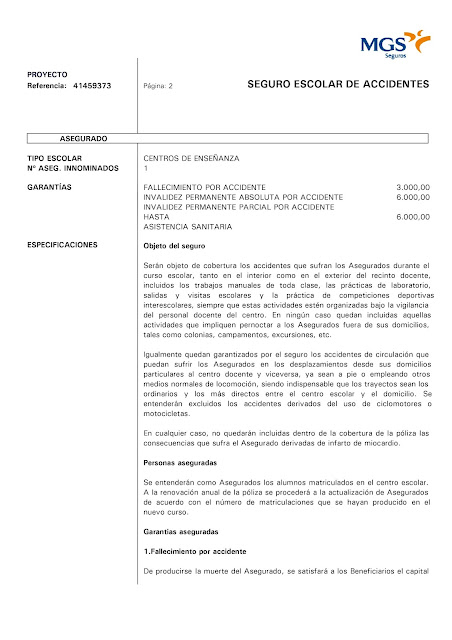 MGS
Seguros

PROYECTO
Referencia: 41459373

Página: 2

SEGURO ESCOLAR DE ACCIDENTES

ASEGURADO

TIPO ESCOLAR
Nº ASEG. INNOMINADOS

CENTROS DE ENSEÑANZA
1

GARANTÍAS

FALLECIMIENTO POR ACCIDENTE 3.000,00
INVALIDEZ PERMANENTE ABSOLUTA POR ACCIDENTE 6.000,00
INVALIDEZ PERMANENTE PARCIAL POR ACCIDENTE HASTA 6.000,00
ASISTENCIA SANITARIA

ESPECIFICACIONES

Objeto del seguro

Serán objeto de cobertura los accidentes que sufran los Asegurados durante el curso escolar, tanto en el interior como en el exterior del recinto docente, incluidos los trabajos manuales de toda clase, las prácticas de laboratorio, salidas y visitas escolares y la práctica de competiciones deportivas interescolares, siempre que estas actividades estén organizadas bajo la vigilancia del personal docente del centro. En ningún caso quedan incluidas aquellas actividades que impliquen pernoctar a los Asegurados fuera de sus domicilios, tales como colonias, campamentos, excursiones, etc.

Igualmente quedan garantizados por el seguro los accidentes de circulación que puedan sufrir los Asegurados en los desplazamientos desde sus domicilios particulares al centro docente y viceversa, ya sean a pie o empleando otros medios normales de locomoción, siendo indispensable que los trayectos sean los ordinarios y los más directos entre el centro escolar y el domicilio. Se entenderán excluidos los accidentes derivados del uso de ciclomotores o motocicletas.

En cualquier caso, no quedarán incluidas dentro de la cobertura de la póliza las consecuencias que sufra el Asegurado derivadas de infarto de miocardio.

Personas aseguradas

Se entenderán como Asegurados los alumnos matriculados en el centro escolar. A la renovación anual de la póliza se procederá a la actualización de Asegurados de acuerdo con el número de matriculaciones que se hayan producido en el nuevo curso.

Garantías aseguradas

1.Fallecimiento por accidente

De producirse la muerte del Asegurado, se satisfará a los Beneficiarios el capital